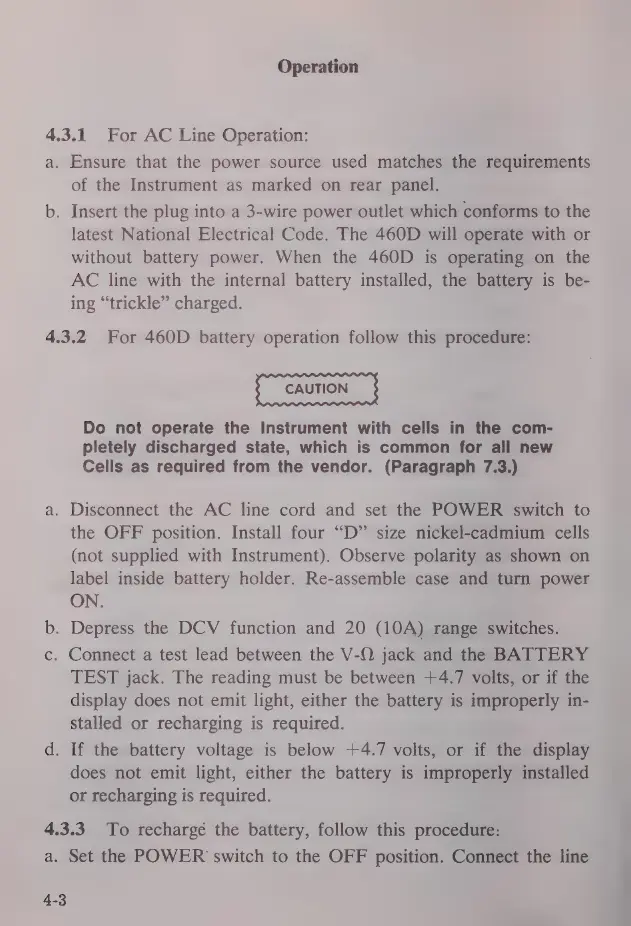 Operation

4.3.1 For AC Line Operation:

a. Ensure that the power source used matches the requirements of the Instrument as marked on rear panel.

b. Insert the plug into a 3-wire power outlet which conforms to the latest National Electrical Code. The 460D will operate with or without battery power. When the 460D is operating on the AC line with the internal battery installed, the battery is being "trickle" charged.

4.3.2 For 460D battery operation follow this procedure:

CAUTION

Do not operate the Instrument with cells in the completely discharged state, which is common for all new Cells as required from the vendor. (Paragraph 7.3.)

a. Disconnect the AC line cord and set the POWER switch to the OFF position. Install four "D" size nickel-cadmium cells (not supplied with Instrument). Observe polarity as shown on label inside battery holder. Re-assemble case and turn power ON.

b. Depress the DCV function and 20 (10A) range switches.

c. Connect a test lead between the V-Ω jack and the BATTERY TEST jack. The reading must be between +4.7 volts, or if the display does not emit light, either the battery is improperly installed or recharging is required.

d. If the battery voltage is below +4.7 volts, or if the display does not emit light, either the battery is improperly installed or recharging is required.

4.3.3 To recharge the battery, follow this procedure:

a. Set the POWER switch to the OFF position. Connect the line

4-3